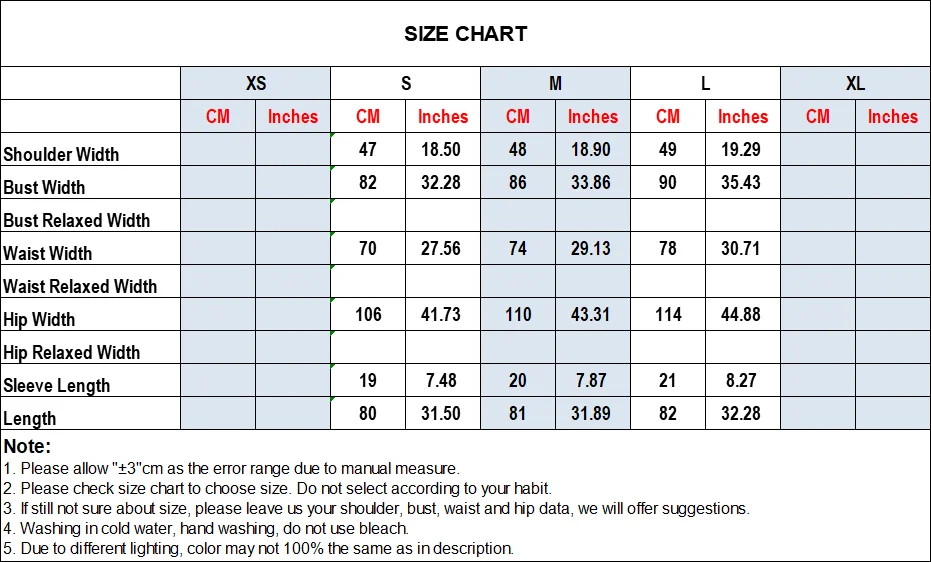 SIZE CHART

| | XS | | S | | M | | L | | XL | |
|---|---|---|---|---|---|---|---|---|---|---|
| | CM | Inches | CM | Inches | CM | Inches | CM | Inches | CM | Inches |
| Shoulder Width | | | 47 | 18.50 | 48 | 18.90 | 49 | 19.29 | | |
| Bust Width | | | 82 | 32.28 | 86 | 33.86 | 90 | 35.43 | | |
| Bust Relaxed Width | | | | | | | | | | |
| Waist Width | | | 70 | 27.56 | 74 | 29.13 | 78 | 30.71 | | |
| Waist Relaxed Width | | | | | | | | | | |
| Hip Width | | | 106 | 41.73 | 110 | 43.31 | 114 | 44.88 | | |
| Hip Relaxed Width | | | | | | | | | | |
| Sleeve Length | | | 19 | 7.48 | 20 | 7.87 | 21 | 8.27 | | |
| Length | | | 80 | 31.50 | 81 | 31.89 | 82 | 32.28 | | |

Note:
1. Please allow "±3"cm as the error range due to manual measure.
2. Please check size chart to choose size. Do not select according to your habit.
3. If still not sure about size, please leave us your shoulder, bust, waist and hip data, we will offer suggestions.
4. Washing in cold water, hand washing, do not use bleach.
5. Due to different lighting, color may not 100% the same as in description.